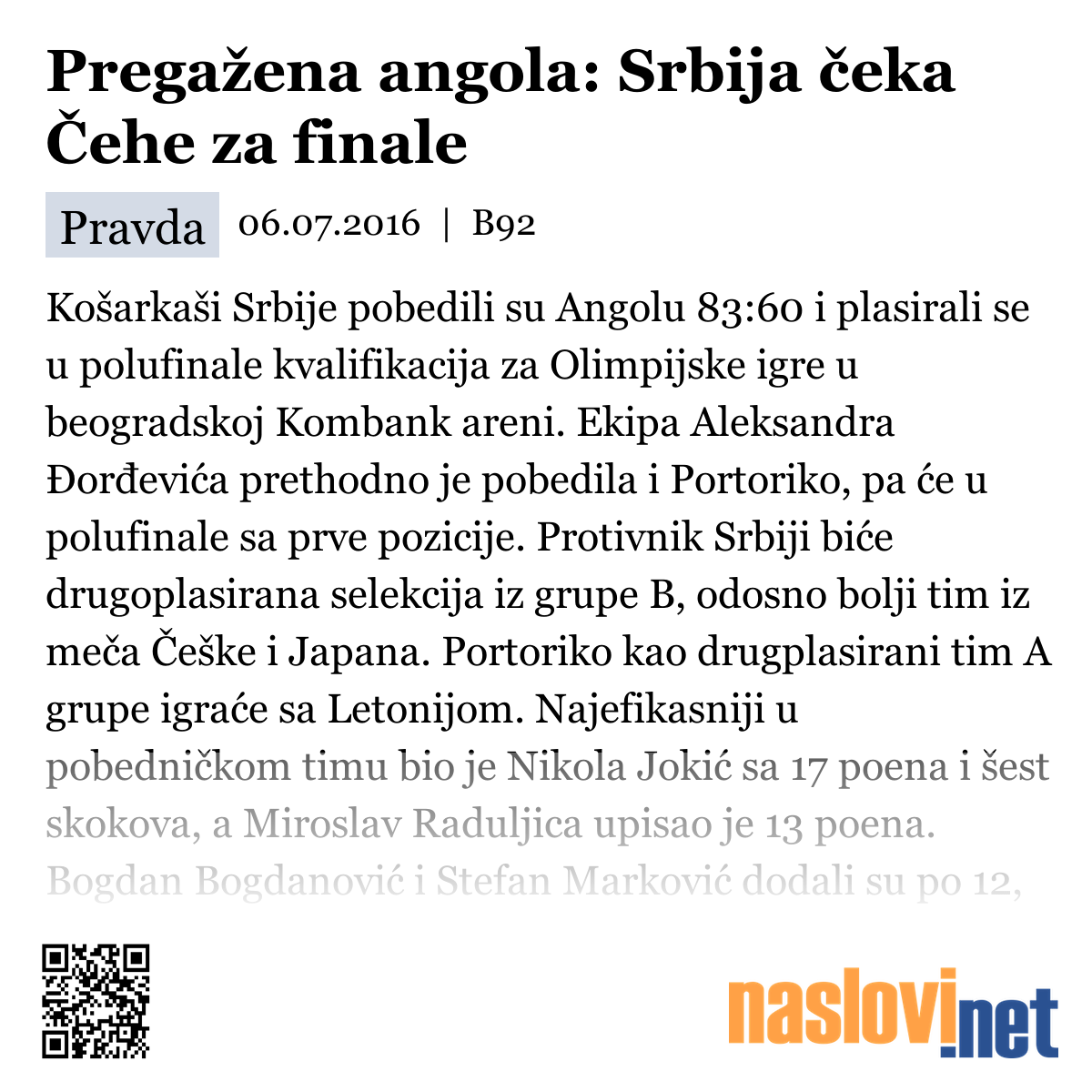 Pregažena angola: Srbija čeka Čehe za finale

Pravda 06.07.2016 | B92

Košarkaši Srbije pobedili su Angolu 83:60 i plasirali se u polufinale kvalifikacija za Olimpijske igre u beogradskoj Kombank areni. Ekipa Aleksandra Đorđevića prethodno je pobedila i Portoriko, pa će u polufinale sa prve pozicije. Protivnik Srbiji biće drugoplasirana selekcija iz grupe B, odosno bolji tim iz meča Češke i Japana. Portoriko kao drugplasirani tim A grupe igraće sa Letonijom. Najefikasniji u pobedničkom timu bio je Nikola Jokić sa 17 poena i šest skokova, a Miroslav Raduljica upisao je 13 poena. Bogdan Bogdanović i Stefan Marković dodali su po 12,

naslovi.net